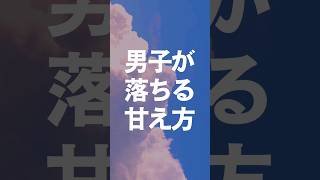 男子が
落ちる
甘え方